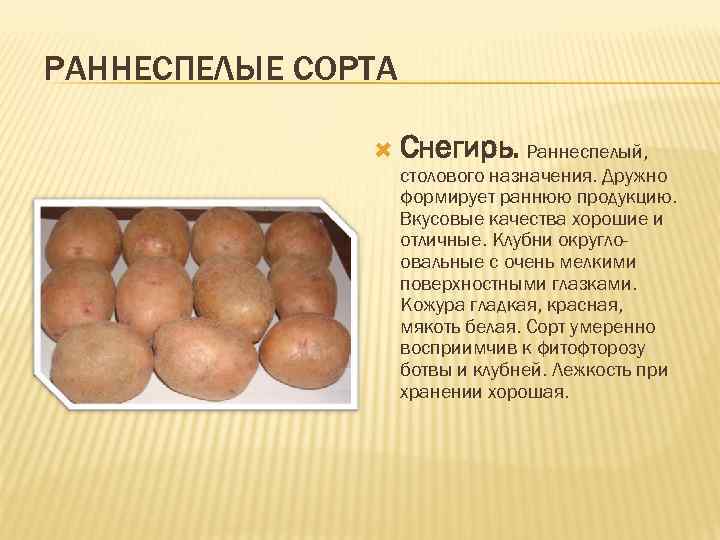 РАННЕСПЕЛЫЕ СОРТА

Снегирь. Раннеспелый, столового назначения. Дружно формирует раннюю продукцию. Вкусовые качества хорошие и отличные. Клубни округло-овальные с очень мелкими поверхностными глазками. Кожура гладкая, красная, мякоть белая. Сорт умеренно восприимчив к фитофторозу ботвы и клубней. Лежкость при хранении хорошая.